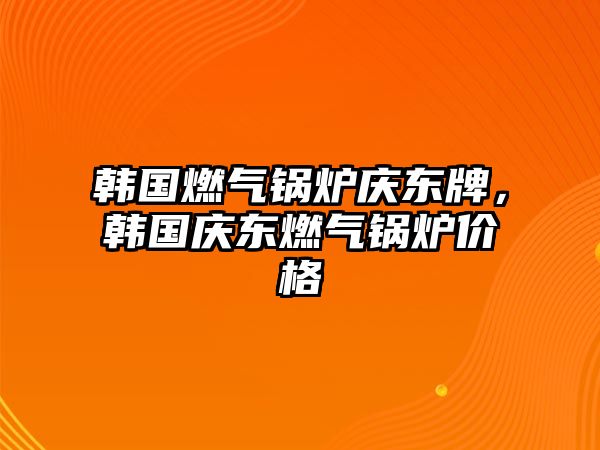 韩国燃气锅炉庆东牌，韩国庆东燃气锅炉价格